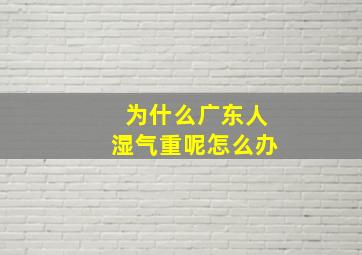 为什么广东人
湿气重呢怎么办